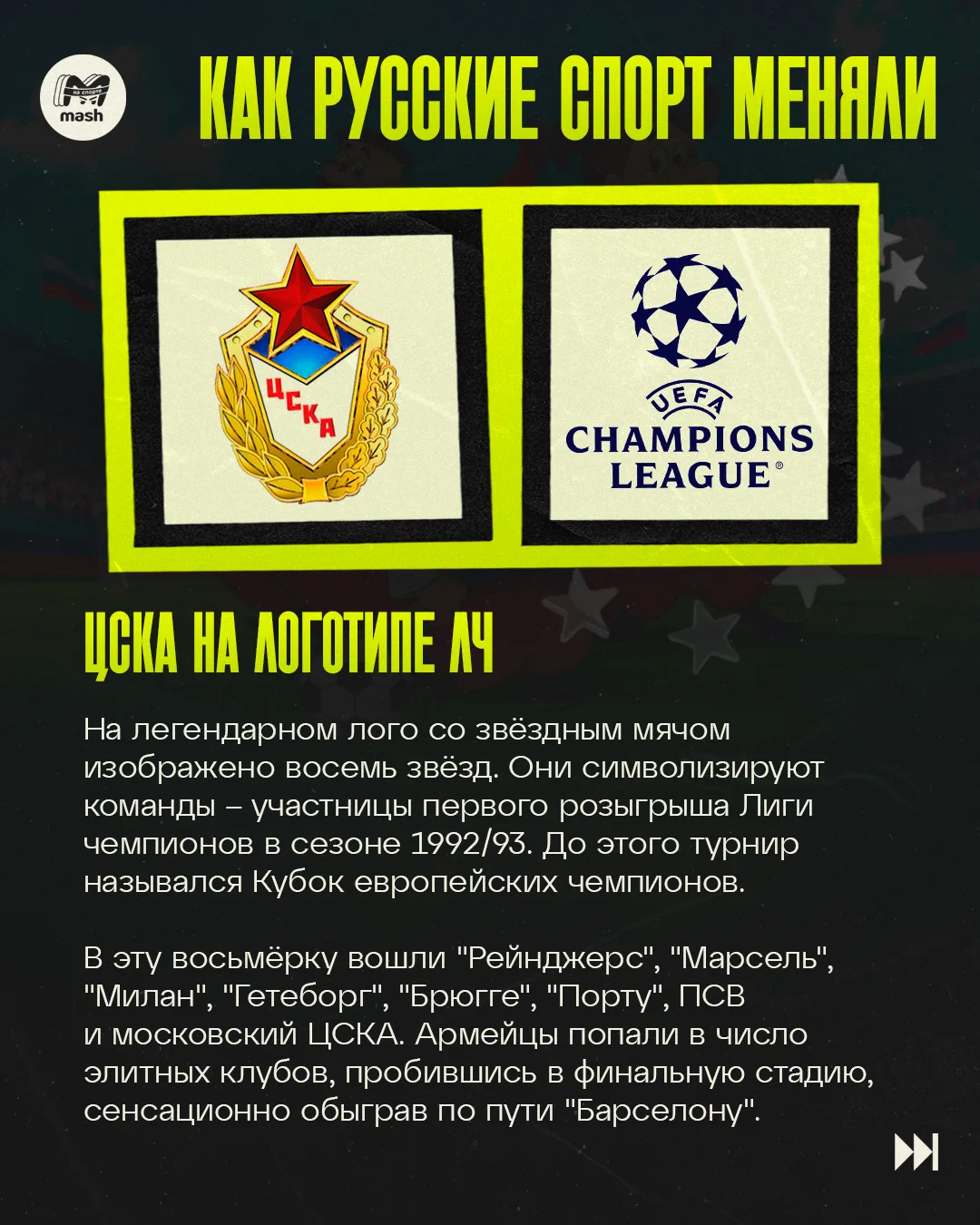 на спорте
mash

КАК РУССКИЕ СПОРТ МЕНЯЛИ

ЦСКА

UEFA
CHAMPIONS
LEAGUE®

ЦСКА НА ЛОГОТИПЕ ЛЧ

На легендарном лого со звёздным мячом изображено восемь звёзд. Они символизируют команды – участницы первого розыгрыша Лиги чемпионов в сезоне 1992/93. До этого турнир назывался Кубок европейских чемпионов.

В эту восьмёрку вошли "Рейнджерс", "Марсель", "Милан", "Гетеборг", "Брюгге", "Порту", ПСВ и московский ЦСКА. Армейцы попали в число элитных клубов, пробившись в финальную стадию, сенсационно обыграв по пути "Барселону".